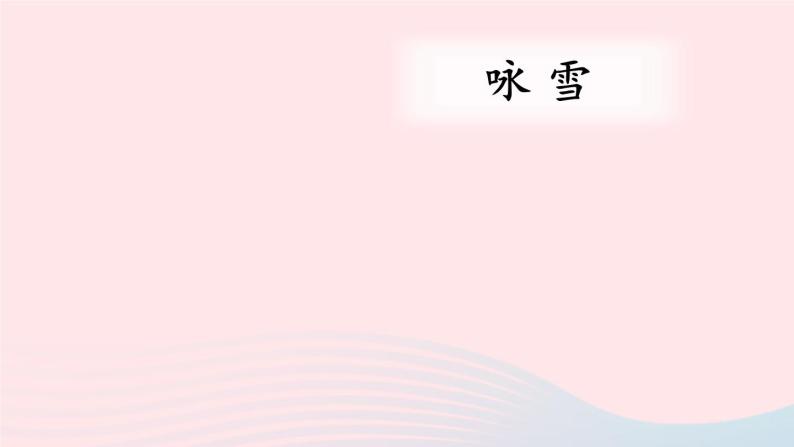 咏雪